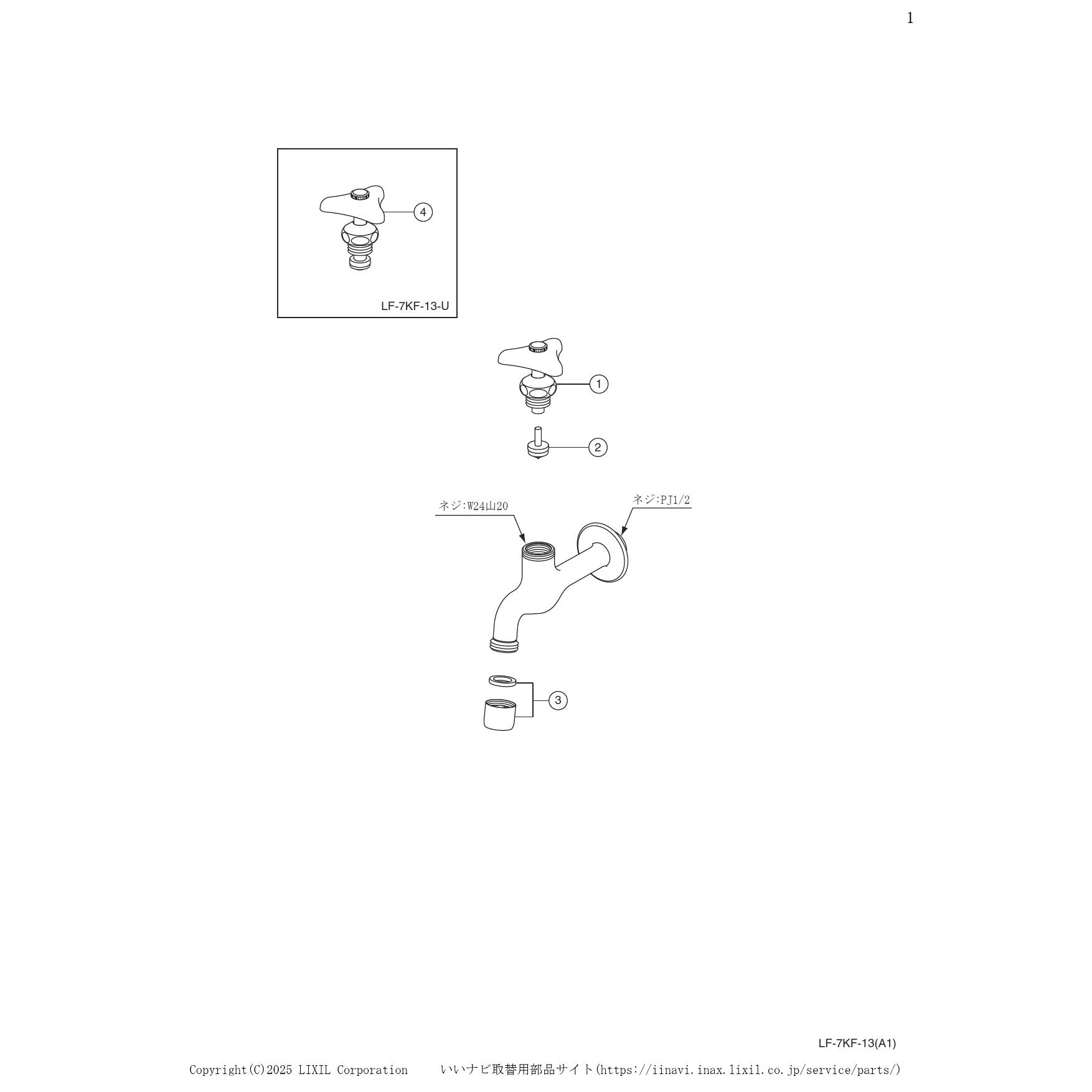 1

4

LF-7KF-13-U

1

2

ネジ:W24山20

ネジ:PJ1/2

3

LF-7KF-13(A1)

Copyright(C)2025 LIXIL Corporation　　いいナビ取替用部品サイト(https://iinavi.inax.lixil.co.jp/service/parts/)